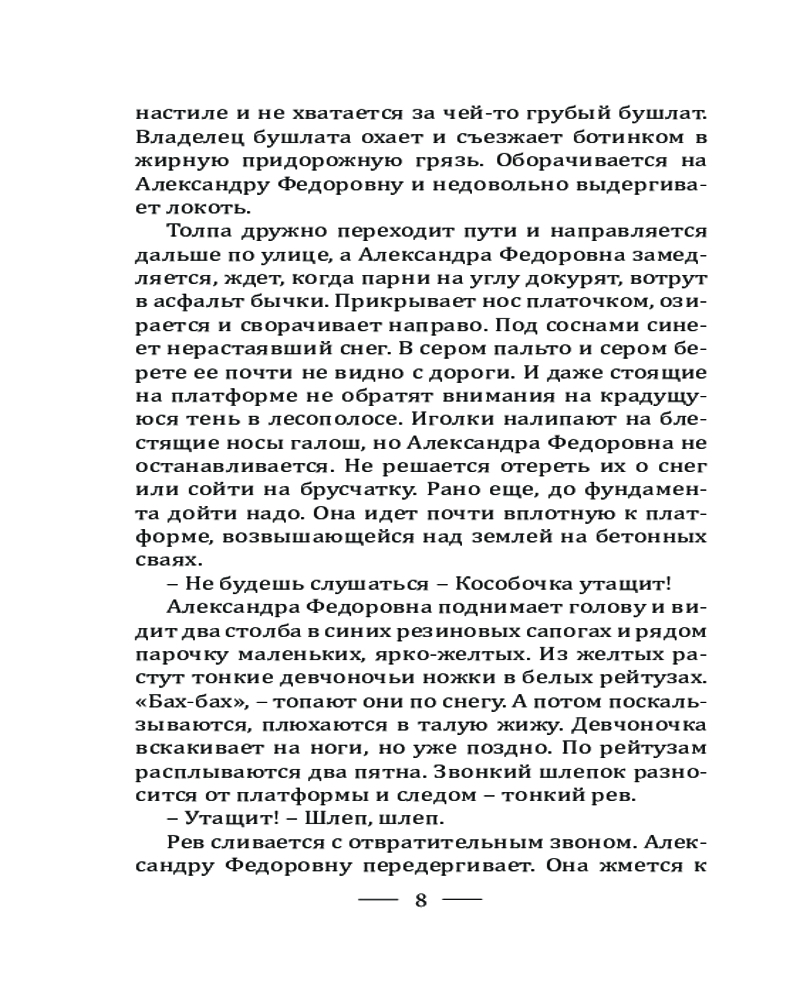 настиле и не хватается за чей-то грубый бушлат. Владелец бушлата охает и съезжает ботинком в жирную придорожную грязь. Оборачивается на Александру Федоровну и недовольно выдергивает локоть.

Толпа дружно переходит пути и направляется дальше по улице, а Александра Федоровна замедляется, ждет, когда парни на углу докурят, вотрут в асфальт бычки. Прикрывает нос платочком, озирается и сворачивает направо. Под соснами синеет нерастаявший снег. В сером пальто и сером берете ее почти не видно с дороги. И даже стоящие на платформе не обратят внимания на крадущуюся тень в лесополосе. Иголки налипают на блестящие носы галош, но Александра Федоровна не останавливается. Не решается отереть их о снег или сойти на брусчатку. Рано еще, до фундамента дойти надо. Она идет почти вплотную к платформе, возвышающейся над землей на бетонных сваях.

– Не будешь слушаться – Кособочка утащит!

Александра Федоровна поднимает голову и видит два столба в синих резиновых сапогах и рядом парочку маленьких, ярко-желтых. Из желтых растут тонкие девчоночьи ножки в белых рейтузах. «Бах-бах», – топают они по снегу. А потом поскальзываются, плюхаются в талую жижу. Девчоночка вскакивает на ноги, но уже поздно. По рейтузам расплываются два пятна. Звонкий шлепок разносится от платформы и следом – тонкий рев.

– Утащит! – Шлеп, шлеп.

Рев сливается с отвратительным звоном. Александру Федоровну передергивает. Она жмется к

8